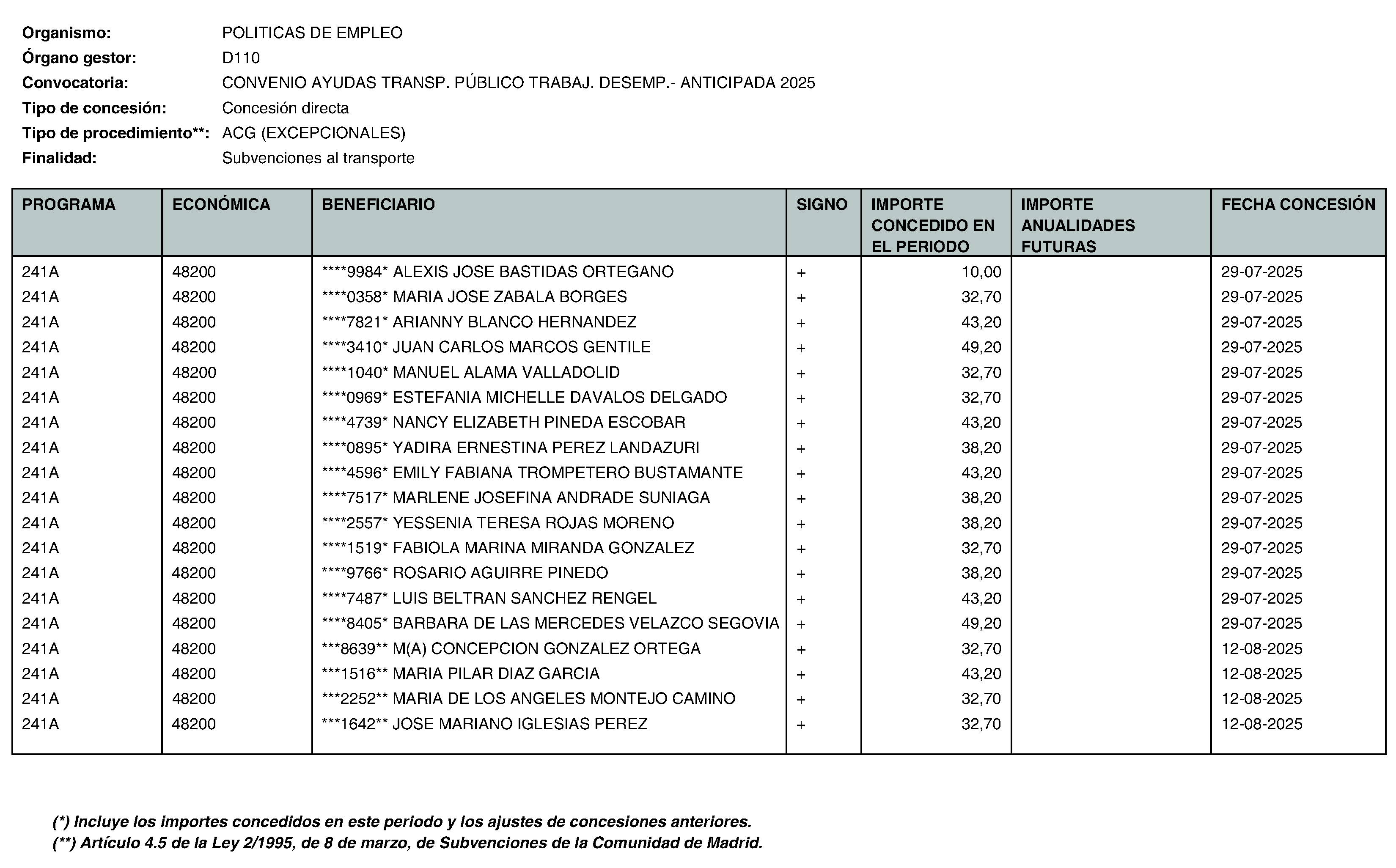 Organismo: POLITICAS DE EMPLEO
Órgano gestor: D110
Convocatoria: CONVENIO AYUDAS TRANSP. PÚBLICO TRABAJ. DESEMP.- ANTICIPADA 2025
Tipo de concesión: Concesión directa
Tipo de procedimiento**: ACG (EXCEPCIONALES)
Finalidad: Subvenciones al transporte

| PROGRAMA | ECONÓMICA | BENEFICIARIO | SIGNO | IMPORTE CONCEDIDO EN EL PERIODO | IMPORTE ANUALIDADES FUTURAS | FECHA CONCESIÓN |
|---|---|---|---|---|---|---|
| 241A | 48200 | ****9984* ALEXIS JOSE BASTIDAS ORTEGANO | + | 10,00 |  | 29-07-2025 |
| 241A | 48200 | ****0358* MARIA JOSE ZABALA BORGES | + | 32,70 |  | 29-07-2025 |
| 241A | 48200 | ****7821* ARIANNY BLANCO HERNANDEZ | + | 43,20 |  | 29-07-2025 |
| 241A | 48200 | ****3410* JUAN CARLOS MARCOS GENTILE | + | 49,20 |  | 29-07-2025 |
| 241A | 48200 | ****1040* MANUEL ALAMA VALLADOLID | + | 32,70 |  | 29-07-2025 |
| 241A | 48200 | ****0969* ESTEFANIA MICHELLE DAVALOS DELGADO | + | 32,70 |  | 29-07-2025 |
| 241A | 48200 | ****4739* NANCY ELIZABETH PINEDA ESCOBAR | + | 43,20 |  | 29-07-2025 |
| 241A | 48200 | ****0895* YADIRA ERNESTINA PEREZ LANDAZURI | + | 38,20 |  | 29-07-2025 |
| 241A | 48200 | ****4596* EMILY FABIANA TROMPETERO BUSTAMANTE | + | 43,20 |  | 29-07-2025 |
| 241A | 48200 | ****7517* MARLENE JOSEFINA ANDRADE SUNIAGA | + | 38,20 |  | 29-07-2025 |
| 241A | 48200 | ****2557* YESSENIA TERESA ROJAS MORENO | + | 38,20 |  | 29-07-2025 |
| 241A | 48200 | ****1519* FABIOLA MARINA MIRANDA GONZALEZ | + | 32,70 |  | 29-07-2025 |
| 241A | 48200 | ****9766* ROSARIO AGUIRRE PINEDO | + | 38,20 |  | 29-07-2025 |
| 241A | 48200 | ****7487* LUIS BELTRAN SANCHEZ RENGEL | + | 43,20 |  | 29-07-2025 |
| 241A | 48200 | ****8405* BARBARA DE LAS MERCEDES VELAZCO SEGOVIA | + | 49,20 |  | 29-07-2025 |
| 241A | 48200 | ***8639** M(A) CONCEPCION GONZALEZ ORTEGA | + | 32,70 |  | 12-08-2025 |
| 241A | 48200 | ***1516** MARIA PILAR DIAZ GARCIA | + | 43,20 |  | 12-08-2025 |
| 241A | 48200 | ***2252** MARIA DE LOS ANGELES MONTEJO CAMINO | + | 32,70 |  | 12-08-2025 |
| 241A | 48200 | ***1642** JOSE MARIANO IGLESIAS PEREZ | + | 32,70 |  | 12-08-2025 |

(*) Incluye los importes concedidos en este periodo y los ajustes de concesiones anteriores.
(**) Artículo 4.5 de la Ley 2/1995, de 8 de marzo, de Subvenciones de la Comunidad de Madrid.